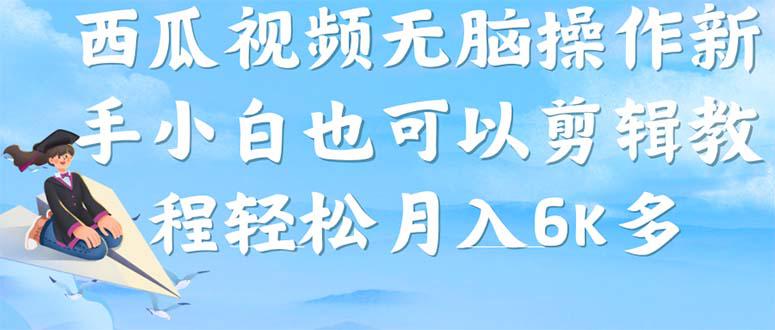 西瓜视频无脑操作新手小白也可以剪辑教程轻松月入6K多